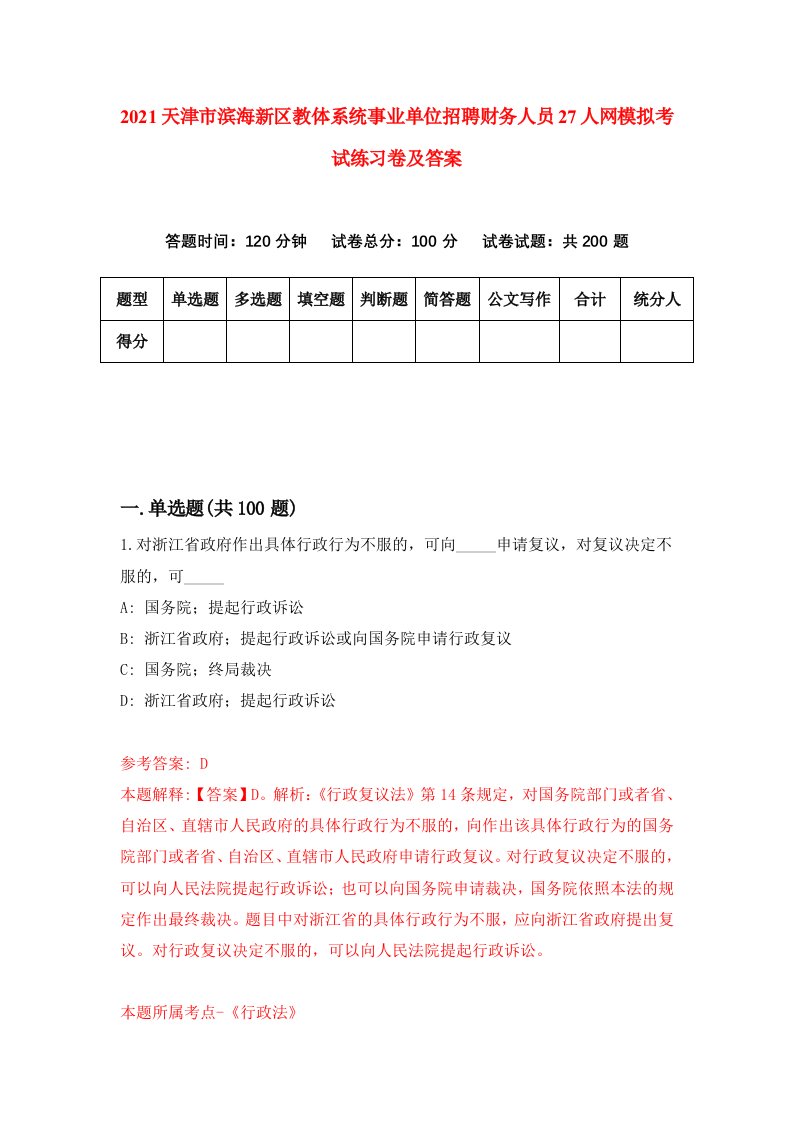 2021天津市滨海新区教体系统事业单位招聘财务人员27人网模拟考试练习卷及答案

答题时间：120分钟　试卷总分：100分　试卷试题：共200题

| 题型 | 单选题 | 多选题 | 填空题 | 判断题 | 简答题 | 公文写作 | 合计 | 统分人 |
|---|---|---|---|---|---|---|---|---|
| 得分 | | | | | | | | |

一.单选题(共100题)

1.对浙江省政府作出具体行政行为不服的，可向_____申请复议，对复议决定不服的，可_____

A: 国务院；提起行政诉讼

B: 浙江省政府；提起行政诉讼或向国务院申请行政复议

C: 国务院；终局裁决

D: 浙江省政府；提起行政诉讼

参考答案: D

本题解释:【答案】D。解析:《行政复议法》第14条规定，对国务院部门或者省、自治区、直辖市人民政府的具体行政行为不服的，向作出该具体行政行为的国务院部门或者省、自治区、直辖市人民政府申请行政复议。对行政复议决定不服的，可以向人民法院提起行政诉讼；也可以向国务院申请裁决，国务院依照本法的规定作出最终裁决。题目中对浙江省的具体行政行为不服，应向浙江省政府提出复议。对行政复议决定不服的，可以向人民法院提起行政诉讼。

本题所属考点-《行政法》